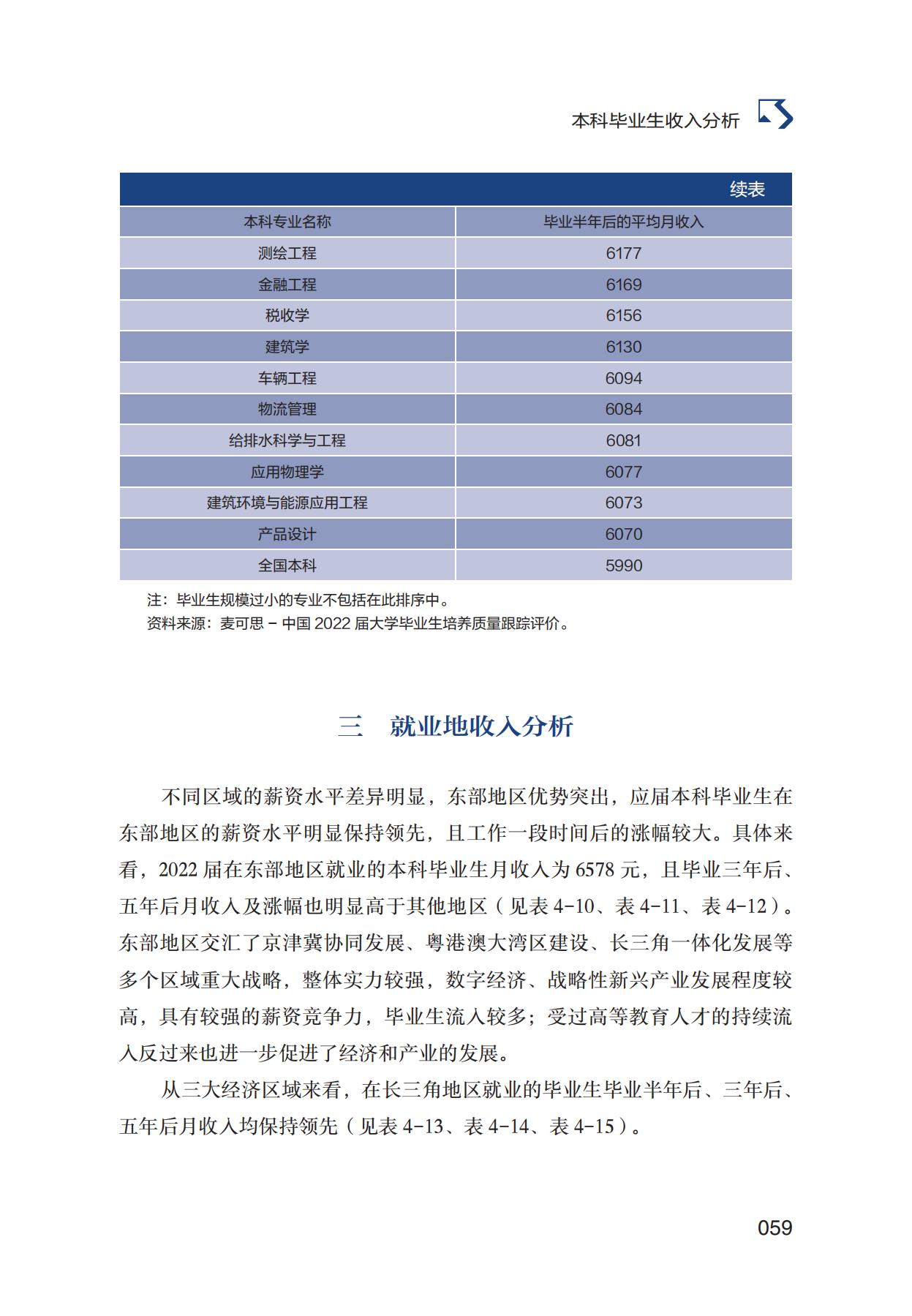 本科毕业生收入分析

续表

| 本科专业名称 | 毕业半年后的平均月收入 |
|---|---|
| 测绘工程 | 6177 |
| 金融工程 | 6169 |
| 税收学 | 6156 |
| 建筑学 | 6130 |
| 车辆工程 | 6094 |
| 物流管理 | 6084 |
| 给排水科学与工程 | 6081 |
| 应用物理学 | 6077 |
| 建筑环境与能源应用工程 | 6073 |
| 产品设计 | 6070 |
| 全国本科 | 5990 |

注：毕业生规模过小的专业不包括在此排序中。
资料来源：麦可思－中国 2022 届大学毕业生培养质量跟踪评价。

三　就业地收入分析

不同区域的薪资水平差异明显，东部地区优势突出，应届本科毕业生在东部地区的薪资水平明显保持领先，且工作一段时间后的涨幅较大。具体来看，2022 届在东部地区就业的本科毕业生月收入为 6578 元，且毕业三年后、五年后月收入及涨幅也明显高于其他地区（见表 4-10、表 4-11、表 4-12）。东部地区交汇了京津冀协同发展、粤港澳大湾区建设、长三角一体化发展等多个区域重大战略，整体实力较强，数字经济、战略性新兴产业发展程度较高，具有较强的薪资竞争力，毕业生流入较多；受过高等教育人才的持续流入反过来也进一步促进了经济和产业的发展。

从三大经济区域来看，在长三角地区就业的毕业生毕业半年后、三年后、五年后月收入均保持领先（见表 4-13、表 4-14、表 4-15）。

059